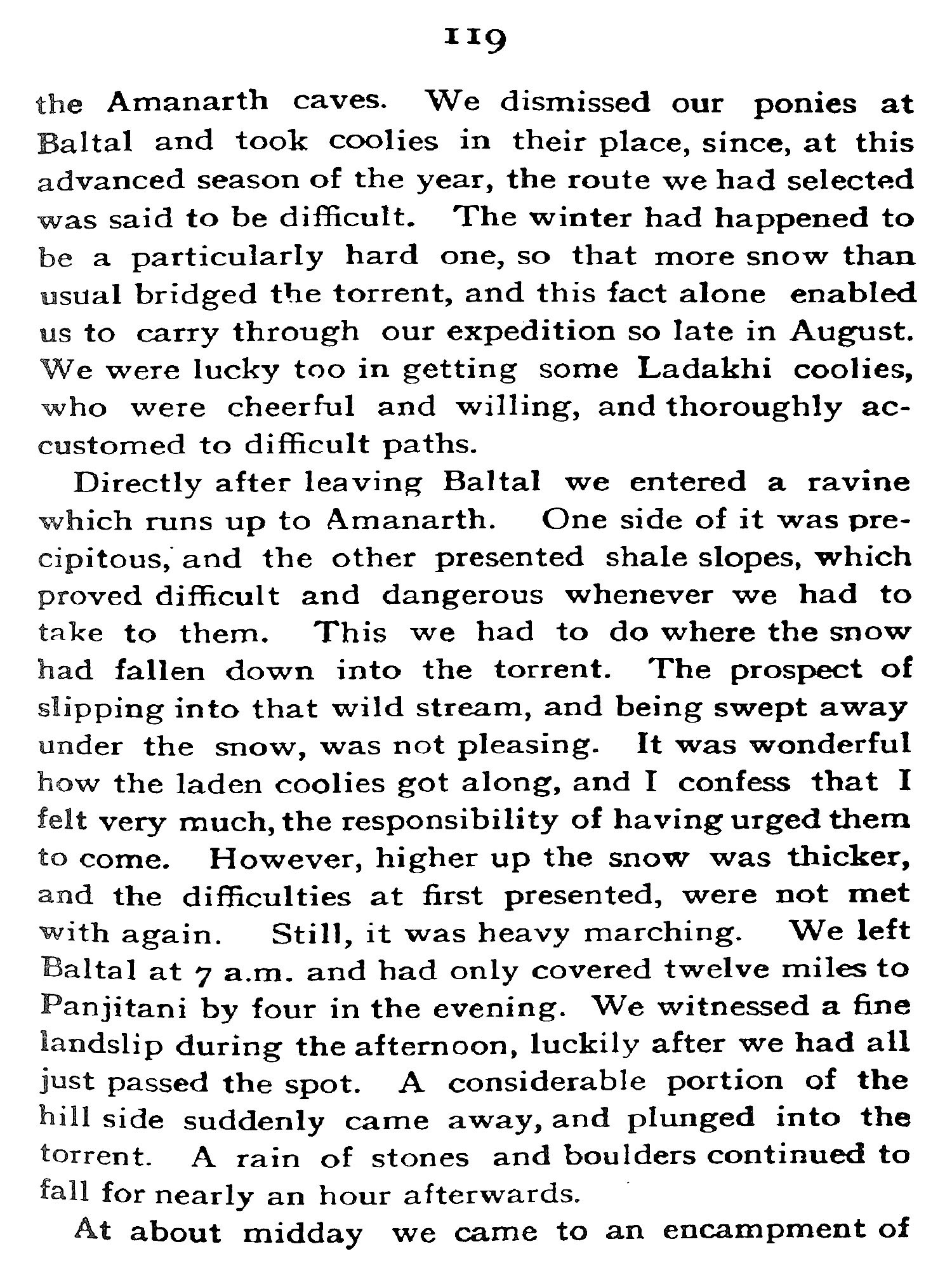 119

the Amanarth caves. We dismissed our ponies at Baltal and took coolies in their place, since, at this advanced season of the year, the route we had selected was said to be difficult. The winter had happened to be a particularly hard one, so that more snow than usual bridged the torrent, and this fact alone enabled us to carry through our expedition so late in August. We were lucky too in getting some Ladakhi coolies, who were cheerful and willing, and thoroughly accustomed to difficult paths.

Directly after leaving Baltal we entered a ravine which runs up to Amanarth. One side of it was precipitous, and the other presented shale slopes, which proved difficult and dangerous whenever we had to take to them. This we had to do where the snow had fallen down into the torrent. The prospect of slipping into that wild stream, and being swept away under the snow, was not pleasing. It was wonderful how the laden coolies got along, and I confess that I felt very much, the responsibility of having urged them to come. However, higher up the snow was thicker, and the difficulties at first presented, were not met with again. Still, it was heavy marching. We left Baltal at 7 a.m. and had only covered twelve miles to Panjitani by four in the evening. We witnessed a fine landslip during the afternoon, luckily after we had all just passed the spot. A considerable portion of the hill side suddenly came away, and plunged into the torrent. A rain of stones and boulders continued to fall for nearly an hour afterwards.

At about midday we came to an encampment of